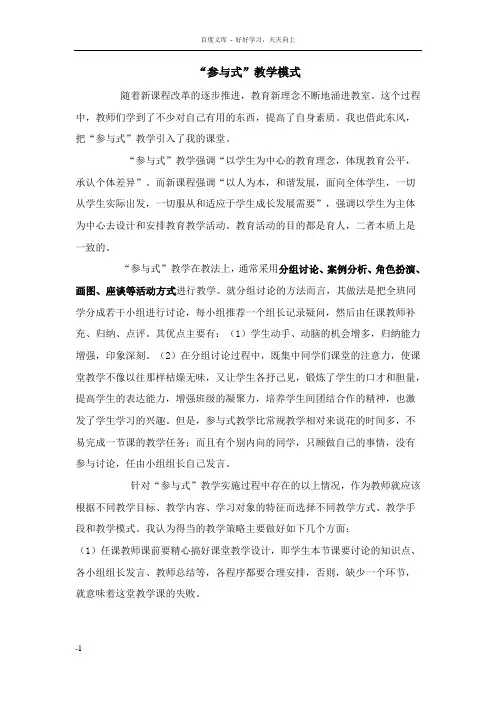 百度文库 - 好好学习，天天向上

“参与式”教学模式

随着新课程改革的逐步推进，教育新理念不断地涌进教室。这个过程中，教师们学到了不少对自己有用的东西，提高了自身素质。我也借此东风，把“参与式”教学引入了我的课堂。

“参与式”教学强调“以学生为中心的教育理念，体现教育公平，承认个体差异”。而新课程强调“以人为本，和谐发展，面向全体学生，一切从学生实际出发，一切服从和适应于学生成长发展需要”，强调以学生为主体为中心去设计和安排教育教学活动。教育活动的目的都是育人，二者本质上是一致的。

“参与式”教学在教法上，通常采用分组讨论、案例分析、角色扮演、画图、座谈等活动方式进行教学。就分组讨论的方法而言，其做法是把全班同学分成若干小组进行讨论，每小组推荐一个组长记录疑问，然后由任课教师补充、归纳、点评。其优点主要有：（1）学生动手、动脑的机会增多，归纳能力增强，印象深刻。（2）在分组讨论过程中，既集中同学们课堂的注意力，使课堂教学不像以往那样枯燥无味，又让学生各抒己见，锻炼了学生的口才和胆量，提高学生的表达能力，增强班级的凝聚力，培养学生间团结合作的精神，也激发了学生学习的兴趣。但是，参与式教学比常规教学相对来说花的时间多，不易完成一节课的教学任务；而且有个别内向的同学，只顾做自己的事情，没有参与讨论，任由小组组长自己发言。

针对“参与式”教学实施过程中存在的以上情况，作为教师就应该根据不同教学目标、教学内容、学习对象的特征而选择不同教学方式、教学手段和教学模式。我认为得当的教学策略主要做好如下几个方面：

（1）任课教师课前要精心搞好课堂教学设计，即学生本节课要讨论的知识点、各小组组长发言、教师总结等，各程序都要合理安排，否则，缺少一个环节，就意味着这堂教学课的失败。

-1